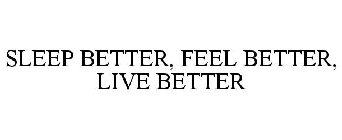 SLEEP BETTER, FEEL BETTER, LIVE BETTER